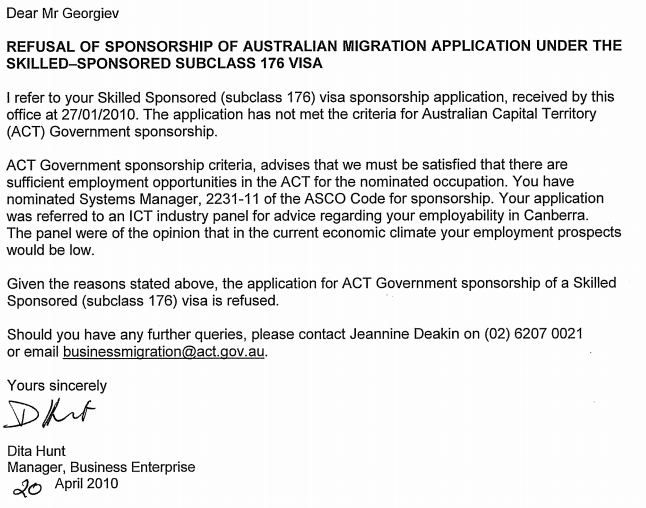 Dear Mr Georgiev

REFUSAL OF SPONSORSHIP OF AUSTRALIAN MIGRATION APPLICATION UNDER THE SKILLED–SPONSORED SUBCLASS 176 VISA

I refer to your Skilled Sponsored (subclass 176) visa sponsorship application, received by this office at 27/01/2010. The application has not met the criteria for Australian Capital Territory (ACT) Government sponsorship.

ACT Government sponsorship criteria, advises that we must be satisfied that there are sufficient employment opportunities in the ACT for the nominated occupation. You have nominated Systems Manager, 2231-11 of the ASCO Code for sponsorship. Your application was referred to an ICT industry panel for advice regarding your employability in Canberra. The panel were of the opinion that in the current economic climate your employment prospects would be low.

Given the reasons stated above, the application for ACT Government sponsorship of a Skilled Sponsored (subclass 176) visa is refused.

Should you have any further queries, please contact Jeannine Deakin on (02) 6207 0021 or email businessmigration@act.gov.au.

Yours sincerely

DHunt

Dita Hunt
Manager, Business Enterprise
20 April 2010